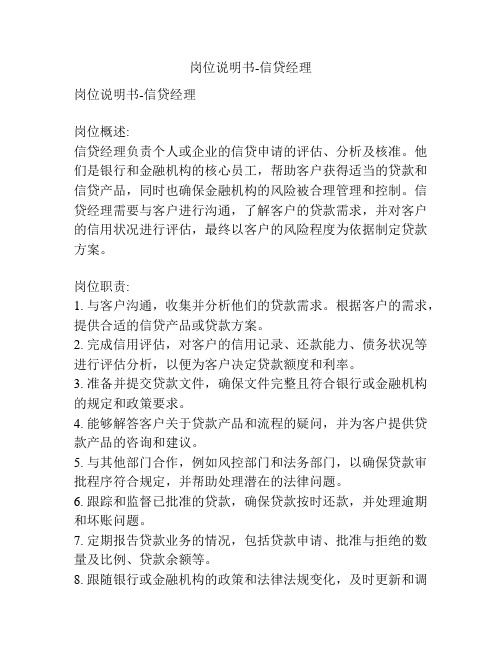 岗位说明书-信贷经理

岗位说明书-信贷经理

岗位概述:
信贷经理负责个人或企业的信贷申请的评估、分析及核准。他们是银行和金融机构的核心员工，帮助客户获得适当的贷款和信贷产品，同时也确保金融机构的风险被合理管理和控制。信贷经理需要与客户进行沟通，了解客户的贷款需求，并对客户的信用状况进行评估，最终以客户的风险程度为依据制定贷款方案。

岗位职责:
1. 与客户沟通，收集并分析他们的贷款需求。根据客户的需求，提供合适的信贷产品或贷款方案。
2. 完成信用评估，对客户的信用记录、还款能力、债务状况等进行评估分析，以便为客户决定贷款额度和利率。
3. 准备并提交贷款文件，确保文件完整且符合银行或金融机构的规定和政策要求。
4. 能够解答客户关于贷款产品和流程的疑问，并为客户提供贷款产品的咨询和建议。
5. 与其他部门合作，例如风控部门和法务部门，以确保贷款审批程序符合规定，并帮助处理潜在的法律问题。
6. 跟踪和监督已批准的贷款，确保贷款按时还款，并处理逾期和坏账问题。
7. 定期报告贷款业务的情况，包括贷款申请、批准与拒绝的数量及比例、贷款余额等。
8. 跟随银行或金融机构的政策和法律法规变化，及时更新和调